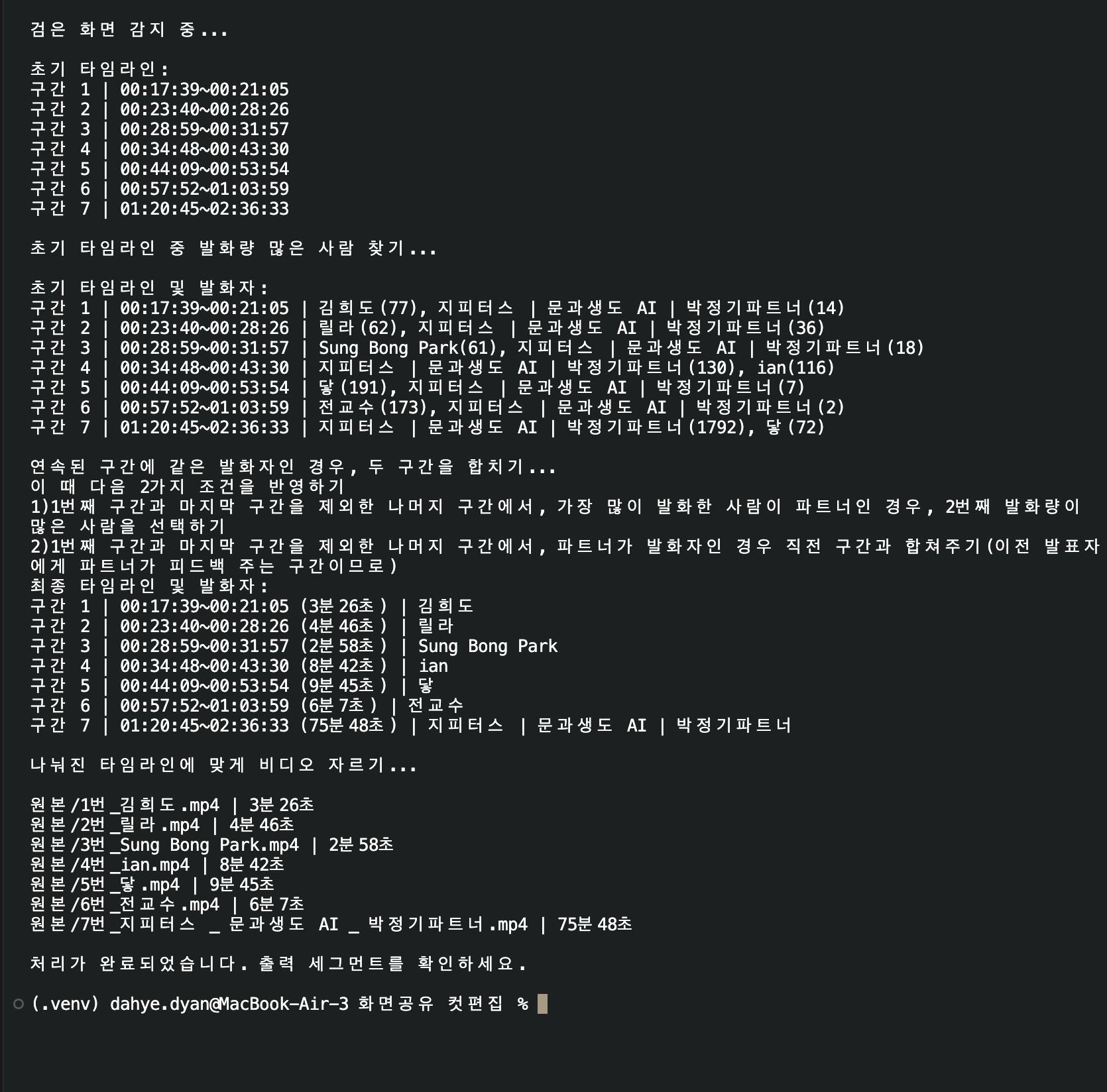 검은 화면 감지 중...

초기 타임라인:
구간 1 | 00:17:39~00:21:05
구간 2 | 00:23:40~00:28:26
구간 3 | 00:28:59~00:31:57
구간 4 | 00:34:48~00:43:30
구간 5 | 00:44:09~00:53:54
구간 6 | 00:57:52~01:03:59
구간 7 | 01:20:45~02:36:33

초기 타임라인 중 발화량 많은 사람 찾기...

초기 타임라인 및 발화자:
구간 1 | 00:17:39~00:21:05 | 김희도(77), 지피터스 | 문과생도 AI | 박정기파트너(14)
구간 2 | 00:23:40~00:28:26 | 릴라(62), 지피터스 | 문과생도 AI | 박정기파트너(36)
구간 3 | 00:28:59~00:31:57 | Sung Bong Park(61), 지피터스 | 문과생도 AI | 박정기파트너(18)
구간 4 | 00:34:48~00:43:30 | 지피터스 | 문과생도 AI | 박정기파트너(130), ian(116)
구간 5 | 00:44:09~00:53:54 | 닿(191), 지피터스 | 문과생도 AI | 박정기파트너(7)
구간 6 | 00:57:52~01:03:59 | 전교수(173), 지피터스 | 문과생도 AI | 박정기파트너(2)
구간 7 | 01:20:45~02:36:33 | 지피터스 | 문과생도 AI | 박정기파트너(1792), 닿(72)

연속된 구간에 같은 발화자인 경우, 두 구간을 합치기...
이 때 다음 2가지 조건을 반영하기
1)1번째 구간과 마지막 구간을 제외한 나머지 구간에서, 가장 많이 발화한 사람이 파트너인 경우, 2번째 발화량이 많은 사람을 선택하기
2)1번째 구간과 마지막 구간을 제외한 나머지 구간에서, 파트너가 발화자인 경우 직전 구간과 합쳐주기(이전 발표자에게 파트너가 피드백 주는 구간이므로)
최종 타임라인 및 발화자:
구간 1 | 00:17:39~00:21:05 (3분 26초) | 김희도
구간 2 | 00:23:40~00:28:26 (4분 46초) | 릴라
구간 3 | 00:28:59~00:31:57 (2분 58초) | Sung Bong Park
구간 4 | 00:34:48~00:43:30 (8분 42초) | ian
구간 5 | 00:44:09~00:53:54 (9분 45초) | 닿
구간 6 | 00:57:52~01:03:59 (6분 7초) | 전교수
구간 7 | 01:20:45~02:36:33 (75분 48초) | 지피터스 | 문과생도 AI | 박정기파트너

나눠진 타임라인에 맞게 비디오 자르기...

원본/1번_김희도.mp4 | 3분 26초
원본/2번_릴라.mp4 | 4분 46초
원본/3번_Sung Bong Park.mp4 | 2분 58초
원본/4번_ian.mp4 | 8분 42초
원본/5번_닿.mp4 | 9분 45초
원본/6번_전교수.mp4 | 6분 7초
원본/7번_지피터스 _ 문과생도 AI _ 박정기파트너.mp4 | 75분 48초

처리가 완료되었습니다. 출력 세그먼트를 확인하세요.

(.venv) dahye.dyan@MacBook-Air-3 화면공유 컷편집 %